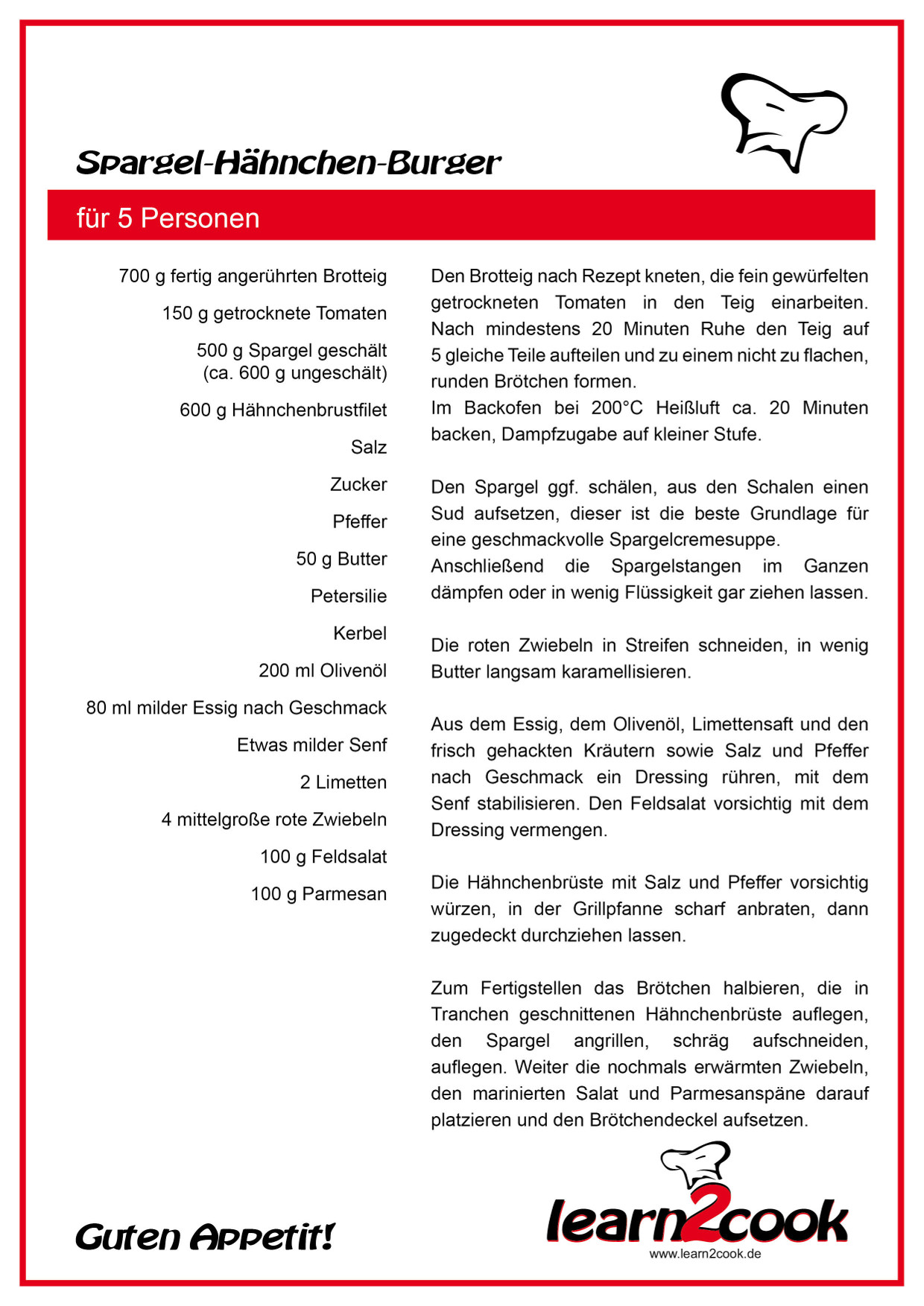 Spargel-Hähnchen-Burger

für 5 Personen

700 g fertig angerührten Brotteig

150 g getrocknete Tomaten

500 g Spargel geschält
(ca. 600 g ungeschält)

600 g Hähnchenbrustfilet

Salz

Zucker

Pfeffer

50 g Butter

Petersilie

Kerbel

200 ml Olivenöl

80 ml milder Essig nach Geschmack

Etwas milder Senf

2 Limetten

4 mittelgroße rote Zwiebeln

100 g Feldsalat

100 g Parmesan

Den Brotteig nach Rezept kneten, die fein gewürfelten getrockneten Tomaten in den Teig einarbeiten. Nach mindestens 20 Minuten Ruhe den Teig auf 5 gleiche Teile aufteilen und zu einem nicht zu flachen, runden Brötchen formen.
Im Backofen bei 200°C Heißluft ca. 20 Minuten backen, Dampfzugabe auf kleiner Stufe.

Den Spargel ggf. schälen, aus den Schalen einen Sud aufsetzen, dieser ist die beste Grundlage für eine geschmackvolle Spargelcremesuppe.
Anschließend die Spargelstangen im Ganzen dämpfen oder in wenig Flüssigkeit gar ziehen lassen.

Die roten Zwiebeln in Streifen schneiden, in wenig Butter langsam karamellisieren.

Aus dem Essig, dem Olivenöl, Limettensaft und den frisch gehackten Kräutern sowie Salz und Pfeffer nach Geschmack ein Dressing rühren, mit dem Senf stabilisieren. Den Feldsalat vorsichtig mit dem Dressing vermengen.

Die Hähnchenbrüste mit Salz und Pfeffer vorsichtig würzen, in der Grillpfanne scharf anbraten, dann zugedeckt durchziehen lassen.

Zum Fertigstellen das Brötchen halbieren, die in Tranchen geschnittenen Hähnchenbrüste auflegen, den Spargel angrillen, schräg aufschneiden, auflegen. Weiter die nochmals erwärmten Zwiebeln, den marinierten Salat und Parmesanspäne darauf platzieren und den Brötchendeckel aufsetzen.

Guten Appetit!

learn2cook
www.learn2cook.de